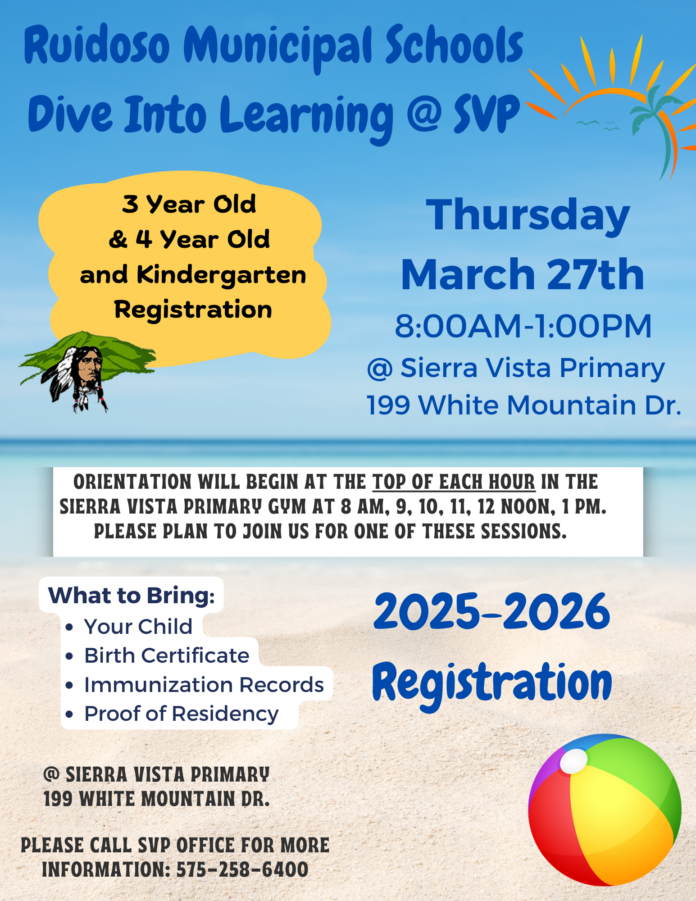 Ruidoso Municipal Schools
Dive Into Learning @ SVP

3 Year Old
& 4 Year Old
and Kindergarten
Registration

Thursday
March 27th
8:00AM-1:00PM
@ Sierra Vista Primary
199 White Mountain Dr.

ORIENTATION WILL BEGIN AT THE TOP OF EACH HOUR IN THE SIERRA VISTA PRIMARY GYM AT 8 AM, 9, 10, 11, 12 NOON, 1 PM. PLEASE PLAN TO JOIN US FOR ONE OF THESE SESSIONS.

What to Bring:
• Your Child
• Birth Certificate
• Immunization Records
• Proof of Residency

2025-2026
Registration

@ SIERRA VISTA PRIMARY
199 WHITE MOUNTAIN DR.

PLEASE CALL SVP OFFICE FOR MORE INFORMATION: 575-258-6400